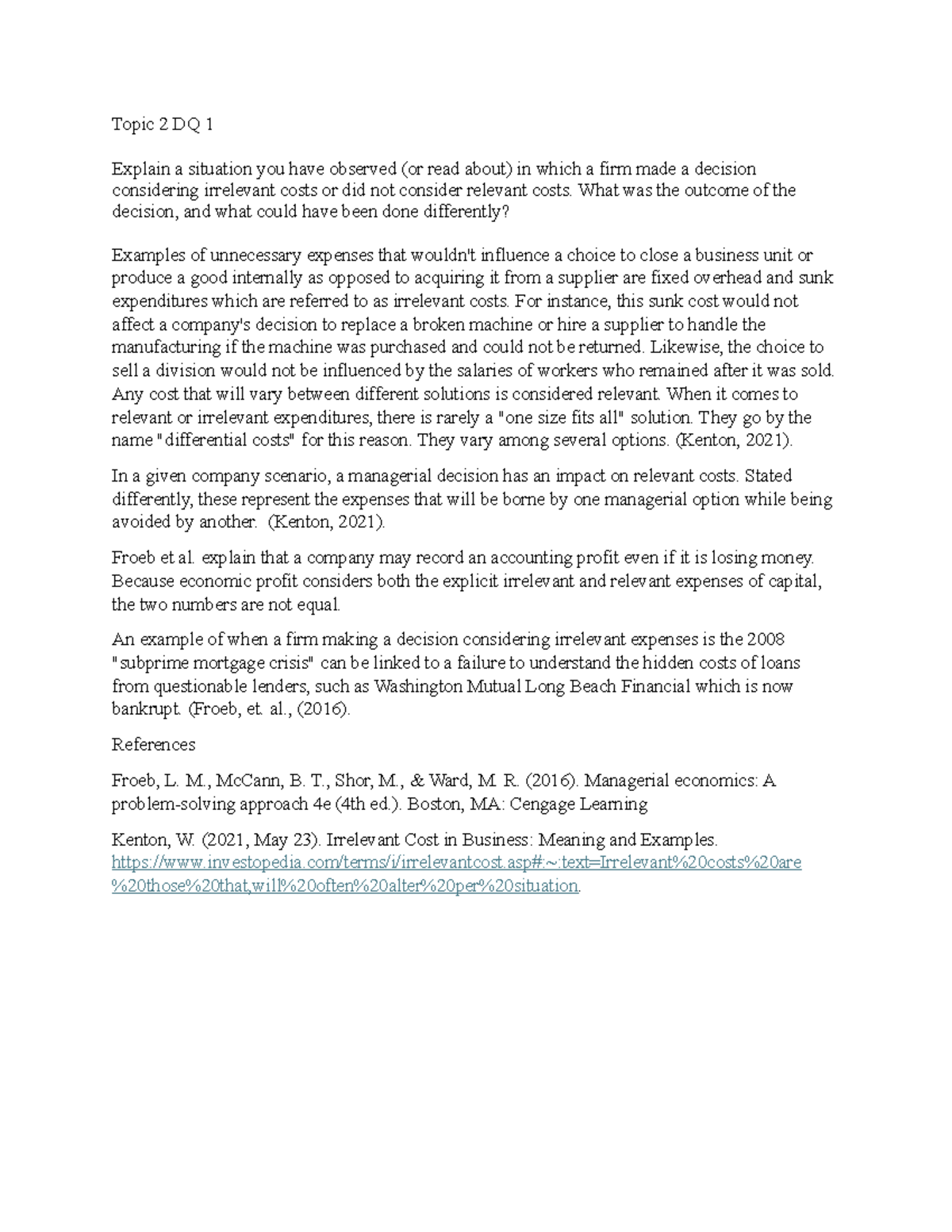 Topic 2 DQ 1

Explain a situation you have observed (or read about) in which a firm made a decision considering irrelevant costs or did not consider relevant costs. What was the outcome of the decision, and what could have been done differently?

Examples of unnecessary expenses that wouldn't influence a choice to close a business unit or produce a good internally as opposed to acquiring it from a supplier are fixed overhead and sunk expenditures which are referred to as irrelevant costs. For instance, this sunk cost would not affect a company's decision to replace a broken machine or hire a supplier to handle the manufacturing if the machine was purchased and could not be returned. Likewise, the choice to sell a division would not be influenced by the salaries of workers who remained after it was sold. Any cost that will vary between different solutions is considered relevant. When it comes to relevant or irrelevant expenditures, there is rarely a "one size fits all" solution. They go by the name "differential costs" for this reason. They vary among several options. (Kenton, 2021).

In a given company scenario, a managerial decision has an impact on relevant costs. Stated differently, these represent the expenses that will be borne by one managerial option while being avoided by another. (Kenton, 2021).

Froeb et al. explain that a company may record an accounting profit even if it is losing money. Because economic profit considers both the explicit irrelevant and relevant expenses of capital, the two numbers are not equal.

An example of when a firm making a decision considering irrelevant expenses is the 2008 "subprime mortgage crisis" can be linked to a failure to understand the hidden costs of loans from questionable lenders, such as Washington Mutual Long Beach Financial which is now bankrupt. (Froeb, et. al., (2016).

References

Froeb, L. M., McCann, B. T., Shor, M., & Ward, M. R. (2016). Managerial economics: A problem-solving approach 4e (4th ed.). Boston, MA: Cengage Learning

Kenton, W. (2021, May 23). Irrelevant Cost in Business: Meaning and Examples. https://www.investopedia.com/terms/i/irrelevantcost.asp#:~:text=Irrelevant%20costs%20are%20those%20that,will%20often%20alter%20per%20situation.